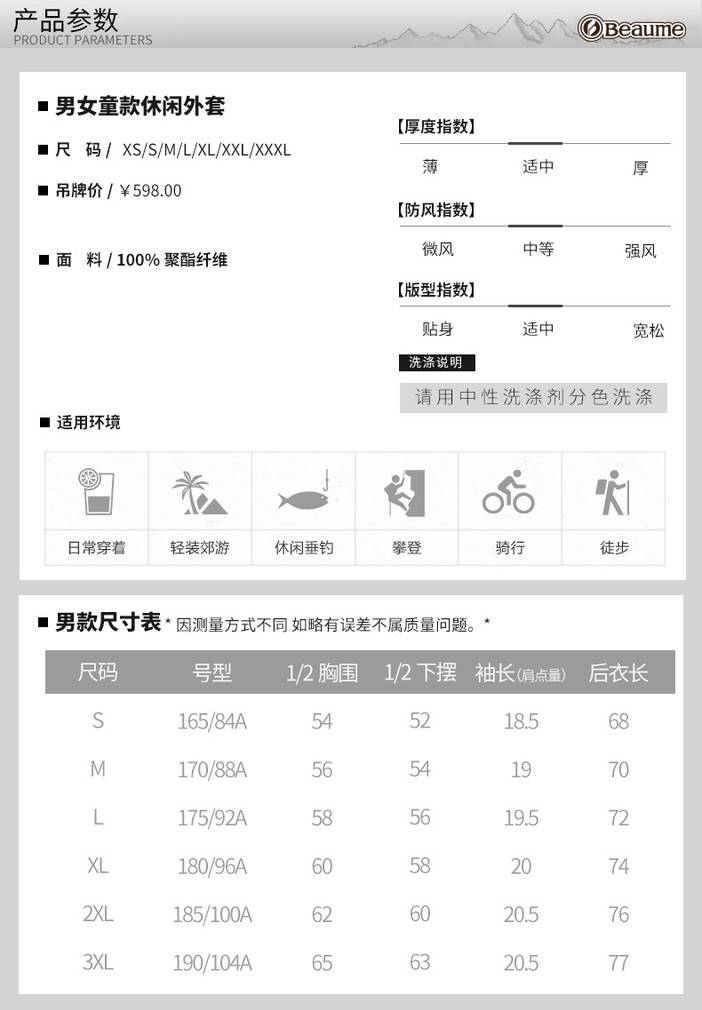 产品参数
PRODUCT PARAMETERS

Beaume

■ 男女童款休闲外套

■ 尺 码 / XS/S/M/L/XL/XXL/XXXL

■ 吊牌价 / ￥598.00

■ 面 料 / 100% 聚酯纤维

【厚度指数】
薄 适中 厚

【防风指数】
微风 中等 强风

【版型指数】
贴身 适中 宽松

洗涤说明
请用中性洗涤剂分色洗涤

■ 适用环境

日常穿着 轻装郊游 休闲垂钓 攀登 骑行 徒步

■ 男款尺寸表 * 因测量方式不同 如略有误差不属质量问题。*

| 尺码 | 号型 | 1/2 胸围 | 1/2 下摆 | 袖长(肩点量) | 后衣长 |
|---|---|---|---|---|---|
| S | 165/84A | 54 | 52 | 18.5 | 68 |
| M | 170/88A | 56 | 54 | 19 | 70 |
| L | 175/92A | 58 | 56 | 19.5 | 72 |
| XL | 180/96A | 60 | 58 | 20 | 74 |
| 2XL | 185/100A | 62 | 60 | 20.5 | 76 |
| 3XL | 190/104A | 65 | 63 | 20.5 | 77 |